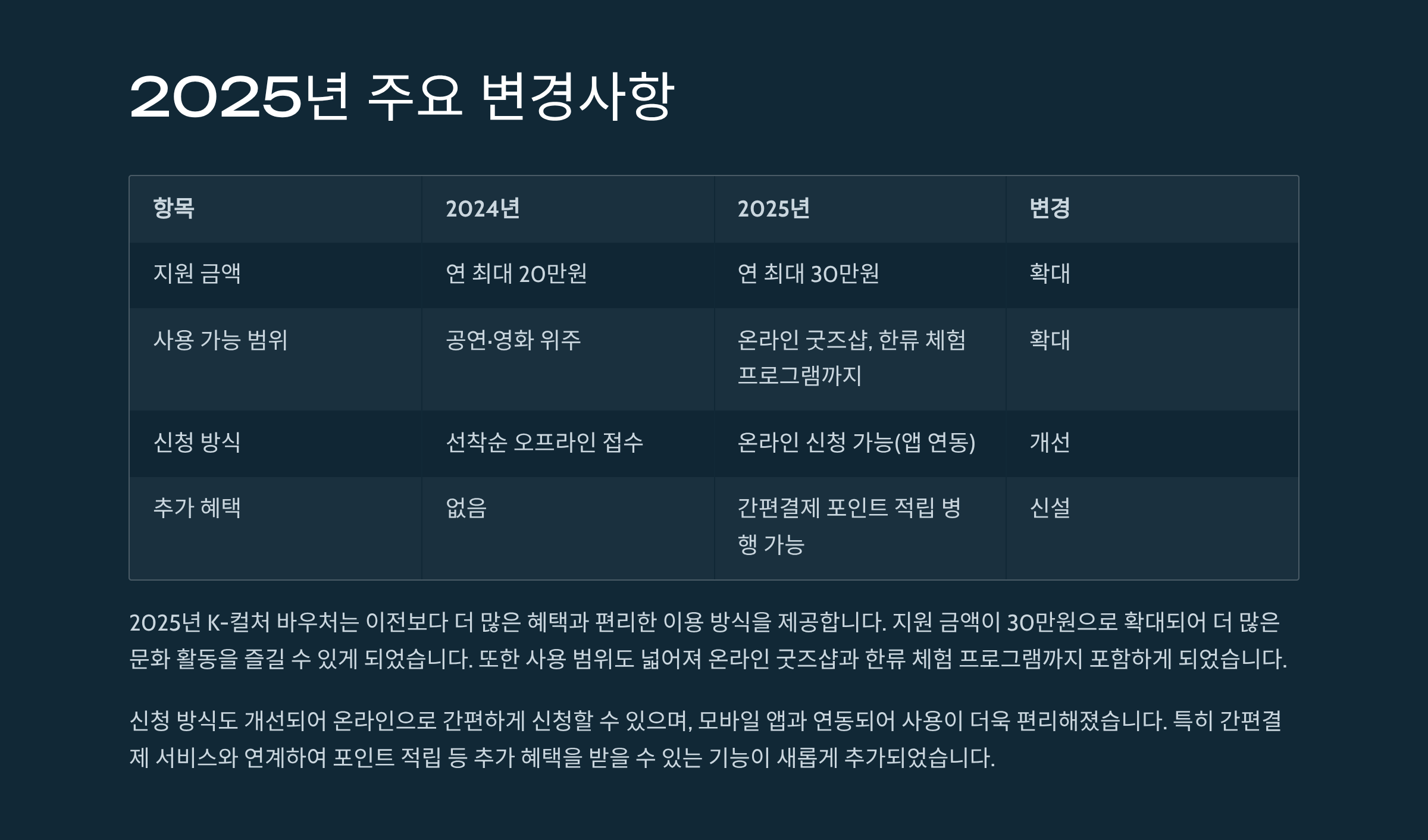 2025년 주요 변경사항

| 항목 | 2024년 | 2025년 | 변경 |
|---|---|---|---|
| 지원 금액 | 연 최대 20만원 | 연 최대 30만원 | 확대 |
| 사용 가능 범위 | 공연·영화 위주 | 온라인 굿즈샵, 한류 체험 프로그램까지 | 확대 |
| 신청 방식 | 선착순 오프라인 접수 | 온라인 신청 가능(앱 연동) | 개선 |
| 추가 혜택 | 없음 | 간편결제 포인트 적립 병행 가능 | 신설 |

2025년 K-컬처 바우처는 이전보다 더 많은 혜택과 편리한 이용 방식을 제공합니다. 지원 금액이 30만원으로 확대되어 더 많은 문화 활동을 즐길 수 있게 되었습니다. 또한 사용 범위도 넓어져 온라인 굿즈샵과 한류 체험 프로그램까지 포함하게 되었습니다.

신청 방식도 개선되어 온라인으로 간편하게 신청할 수 있으며, 모바일 앱과 연동되어 사용이 더욱 편리해졌습니다. 특히 간편결제 서비스와 연계하여 포인트 적립 등 추가 혜택을 받을 수 있는 기능이 새롭게 추가되었습니다.